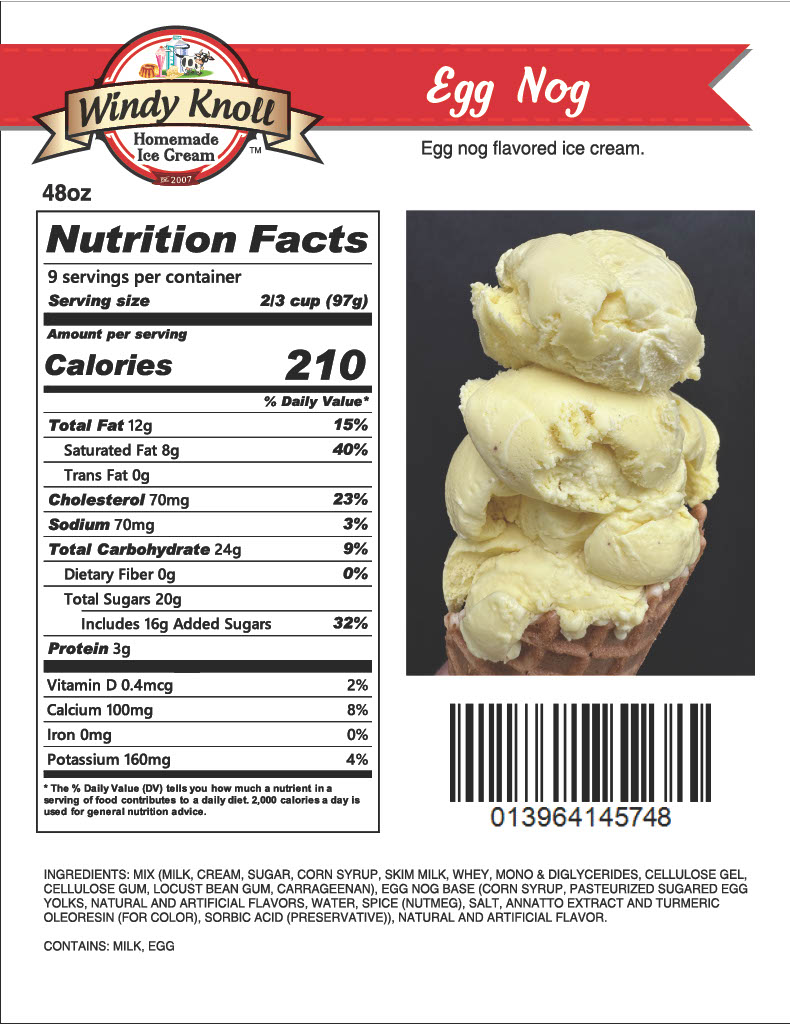 Windy Knoll
Homemade Ice Cream
™
Est. 2007

Egg Nog

Egg nog flavored ice cream.

48oz

Nutrition Facts
9 servings per container
Serving size 2/3 cup (97g)

Amount per serving
Calories 210

% Daily Value*
Total Fat 12g 15%
Saturated Fat 8g 40%
Trans Fat 0g
Cholesterol 70mg 23%
Sodium 70mg 3%
Total Carbohydrate 24g 9%
Dietary Fiber 0g 0%
Total Sugars 20g
Includes 16g Added Sugars 32%
Protein 3g

Vitamin D 0.4mcg 2%
Calcium 100mg 8%
Iron 0mg 0%
Potassium 160mg 4%

* The % Daily Value (DV) tells you how much a nutrient in a serving of food contributes to a daily diet. 2,000 calories a day is used for general nutrition advice.

013964145748

INGREDIENTS: MIX (MILK, CREAM, SUGAR, CORN SYRUP, SKIM MILK, WHEY, MONO & DIGLYCERIDES, CELLULOSE GEL, CELLULOSE GUM, LOCUST BEAN GUM, CARRAGEENAN), EGG NOG BASE (CORN SYRUP, PASTEURIZED SUGARED EGG YOLKS, NATURAL AND ARTIFICIAL FLAVORS, WATER, SPICE (NUTMEG), SALT, ANNATTO EXTRACT AND TURMERIC OLEORESIN (FOR COLOR), SORBIC ACID (PRESERVATIVE)), NATURAL AND ARTIFICIAL FLAVOR.

CONTAINS: MILK, EGG